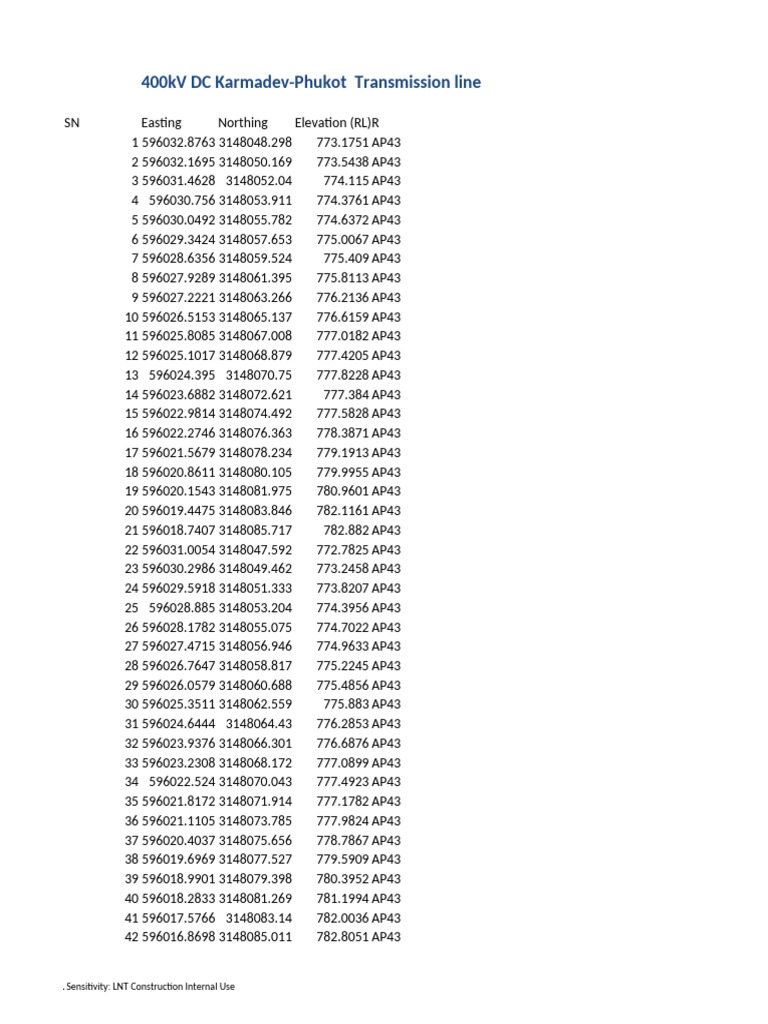 400kV DC Karmadev-Phukot Transmission line

| SN | Easting | Northing | Elevation (RL) | R |
|---|---|---|---|---|
| 1 | 596032.8763 | 3148048.298 | 773.1751 | AP43 |
| 2 | 596032.1695 | 3148050.169 | 773.5438 | AP43 |
| 3 | 596031.4628 | 3148052.04 | 774.115 | AP43 |
| 4 | 596030.756 | 3148053.911 | 774.3761 | AP43 |
| 5 | 596030.0492 | 3148055.782 | 774.6372 | AP43 |
| 6 | 596029.3424 | 3148057.653 | 775.0067 | AP43 |
| 7 | 596028.6356 | 3148059.524 | 775.409 | AP43 |
| 8 | 596027.9289 | 3148061.395 | 775.8113 | AP43 |
| 9 | 596027.2221 | 3148063.266 | 776.2136 | AP43 |
| 10 | 596026.5153 | 3148065.137 | 776.6159 | AP43 |
| 11 | 596025.8085 | 3148067.008 | 777.0182 | AP43 |
| 12 | 596025.1017 | 3148068.879 | 777.4205 | AP43 |
| 13 | 596024.395 | 3148070.75 | 777.8228 | AP43 |
| 14 | 596023.6882 | 3148072.621 | 777.384 | AP43 |
| 15 | 596022.9814 | 3148074.492 | 777.5828 | AP43 |
| 16 | 596022.2746 | 3148076.363 | 778.3871 | AP43 |
| 17 | 596021.5679 | 3148078.234 | 779.1913 | AP43 |
| 18 | 596020.8611 | 3148080.105 | 779.9955 | AP43 |
| 19 | 596020.1543 | 3148081.975 | 780.9601 | AP43 |
| 20 | 596019.4475 | 3148083.846 | 782.1161 | AP43 |
| 21 | 596018.7407 | 3148085.717 | 782.882 | AP43 |
| 22 | 596031.0054 | 3148047.592 | 772.7825 | AP43 |
| 23 | 596030.2986 | 3148049.462 | 773.2458 | AP43 |
| 24 | 596029.5918 | 3148051.333 | 773.8207 | AP43 |
| 25 | 596028.885 | 3148053.204 | 774.3956 | AP43 |
| 26 | 596028.1782 | 3148055.075 | 774.7022 | AP43 |
| 27 | 596027.4715 | 3148056.946 | 774.9633 | AP43 |
| 28 | 596026.7647 | 3148058.817 | 775.2245 | AP43 |
| 29 | 596026.0579 | 3148060.688 | 775.4856 | AP43 |
| 30 | 596025.3511 | 3148062.559 | 775.883 | AP43 |
| 31 | 596024.6444 | 3148064.43 | 776.2853 | AP43 |
| 32 | 596023.9376 | 3148066.301 | 776.6876 | AP43 |
| 33 | 596023.2308 | 3148068.172 | 777.0899 | AP43 |
| 34 | 596022.524 | 3148070.043 | 777.4923 | AP43 |
| 35 | 596021.8172 | 3148071.914 | 777.1782 | AP43 |
| 36 | 596021.1105 | 3148073.785 | 777.9824 | AP43 |
| 37 | 596020.4037 | 3148075.656 | 778.7867 | AP43 |
| 38 | 596019.6969 | 3148077.527 | 779.5909 | AP43 |
| 39 | 596018.9901 | 3148079.398 | 780.3952 | AP43 |
| 40 | 596018.2833 | 3148081.269 | 781.1994 | AP43 |
| 41 | 596017.5766 | 3148083.14 | 782.0036 | AP43 |
| 42 | 596016.8698 | 3148085.011 | 782.8051 | AP43 |

. Sensitivity: LNT Construction Internal Use